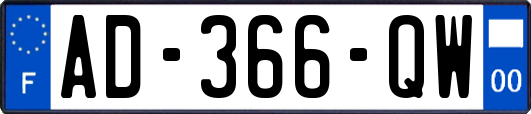 F
AD-366-QW
00